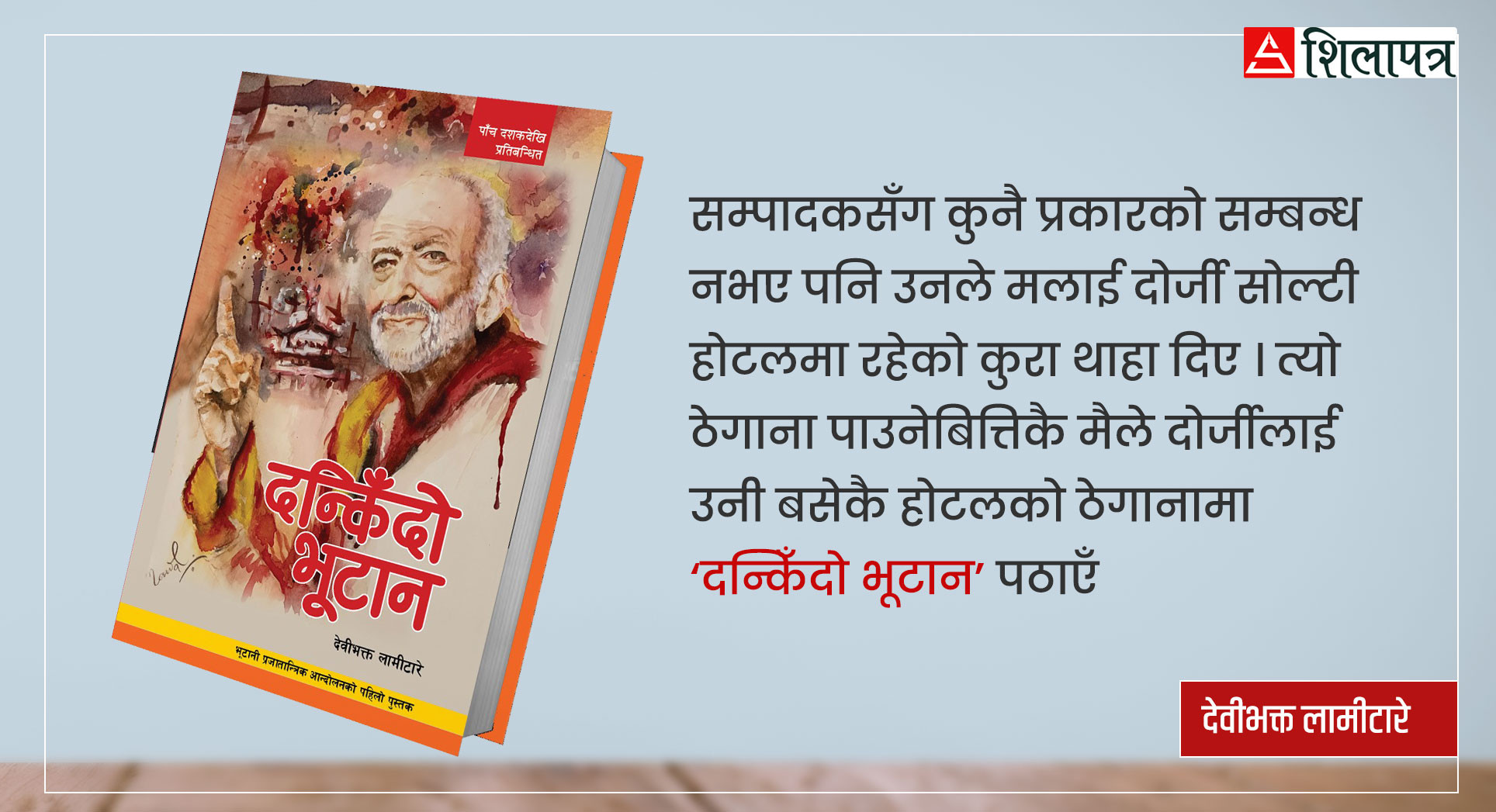 शिलापत्र

पाँच दशकदेखि प्रतिबन्धित

दन्किँदो भूटान

देवीभक्त लामीटारे

भूटानी प्रजातान्त्रिक आन्दोलनको पहिलो पुस्तक

सम्पादकसँग कुनै प्रकारको सम्बन्ध नभए पनि उनले मलाई दोर्जी सोल्टी होटलमा रहेको कुरा थाहा दिए । त्यो ठेगाना पाउनेबित्तिकै मैले दोर्जीलाई उनी बसेकै होटलको ठेगानामा ‘दन्किँदो भूटान’ पठाएँ

देवीभक्त लामीटारे